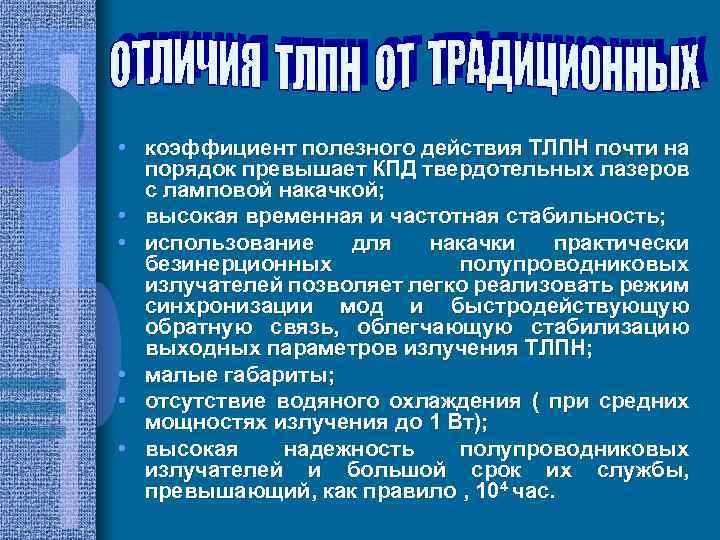 ОТЛИЧИЯ ТЛПН ОТ ТРАДИЦИОННЫХ

• коэффициент полезного действия ТЛПН почти на порядок превышает КПД твердотельных лазеров с ламповой накачкой;

• высокая временная и частотная стабильность;

• использование для накачки практически безинерционных полупроводниковых излучателей позволяет легко реализовать режим синхронизации мод и быстродействующую обратную связь, облегчающую стабилизацию выходных параметров излучения ТЛПН;

• малые габариты;

• отсутствие водяного охлаждения ( при средних мощностях излучения до 1 Вт);

• высокая надежность полупроводниковых излучателей и большой срок их службы, превышающий, как правило , $10^4$ час.